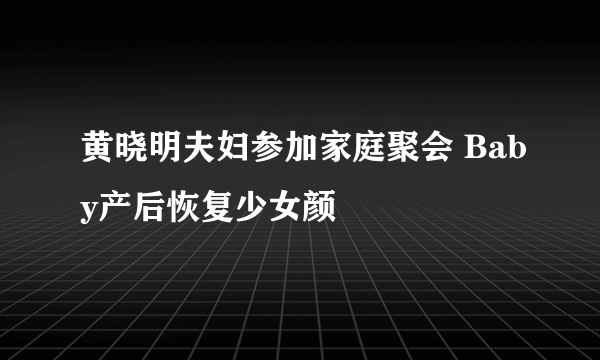 黄晓明夫妇参加家庭聚会 Baby产后恢复少女颜